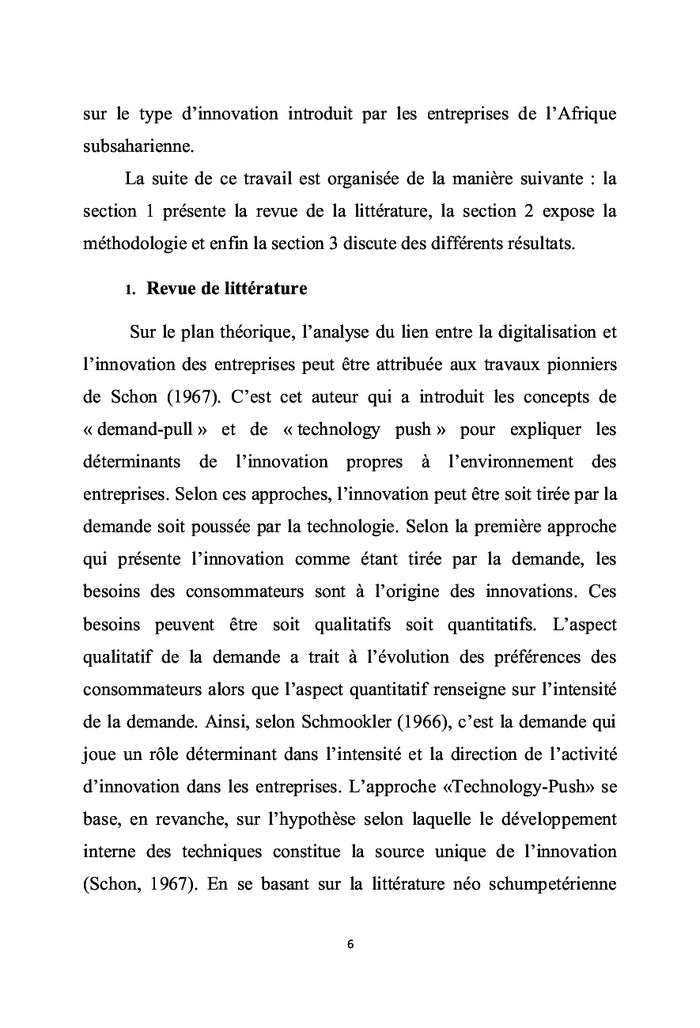 sur le type d'innovation introduit par les entreprises de l'Afrique subsaharienne.

La suite de ce travail est organisée de la manière suivante : la section 1 présente la revue de la littérature, la section 2 expose la méthodologie et enfin la section 3 discute des différents résultats.

1. Revue de littérature

Sur le plan théorique, l'analyse du lien entre la digitalisation et l'innovation des entreprises peut être attribuée aux travaux pionniers de Schon (1967). C'est cet auteur qui a introduit les concepts de « demand-pull » et de « technology push » pour expliquer les déterminants de l'innovation propres à l'environnement des entreprises. Selon ces approches, l'innovation peut être soit tirée par la demande soit poussée par la technologie. Selon la première approche qui présente l'innovation comme étant tirée par la demande, les besoins des consommateurs sont à l'origine des innovations. Ces besoins peuvent être soit qualitatifs soit quantitatifs. L'aspect qualitatif de la demande a trait à l'évolution des préférences des consommateurs alors que l'aspect quantitatif renseigne sur l'intensité de la demande. Ainsi, selon Schmookler (1966), c'est la demande qui joue un rôle déterminant dans l'intensité et la direction de l'activité d'innovation dans les entreprises. L'approche «Technology-Push» se base, en revanche, sur l'hypothèse selon laquelle le développement interne des techniques constitue la source unique de l'innovation (Schon, 1967). En se basant sur la littérature néo schumpetérienne

6